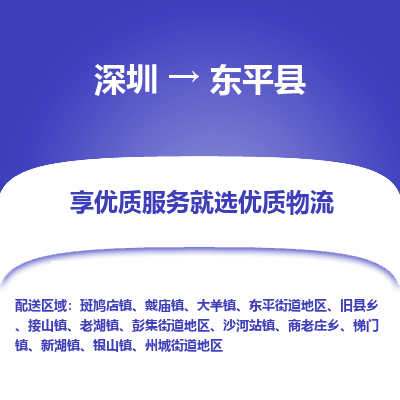 深圳 → 东平县

享优质服务就选优质物流

配送区域：斑鸠店镇、戴庙镇、大羊镇、东平街道地区、旧县乡、接山镇、老湖镇、彭集街道地区、沙河站镇、商老庄乡、梯门镇、新湖镇、银山镇、州城街道地区